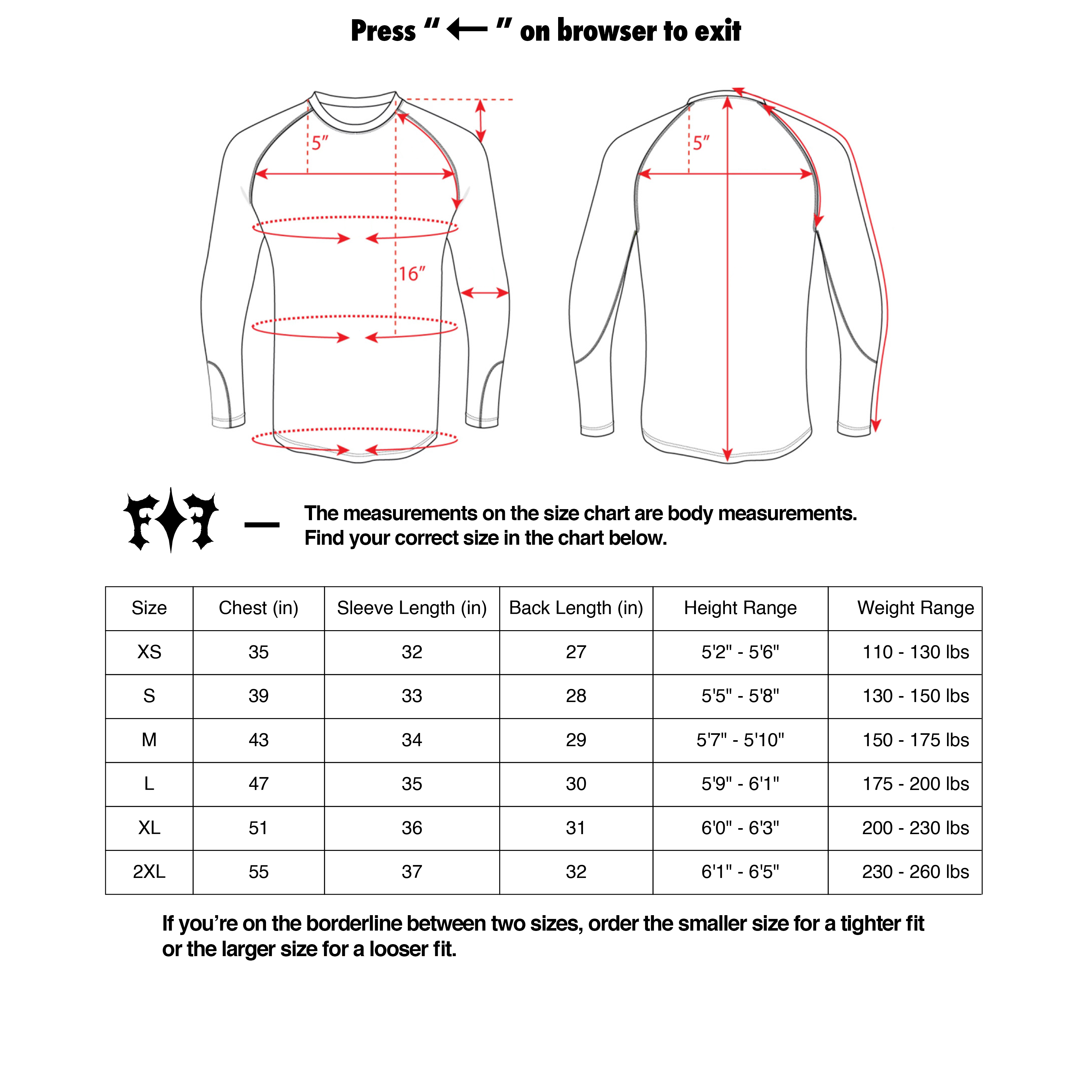 Press " ← " on browser to exit

5"

16"

5"

F✦F —

The measurements on the size chart are body measurements.
Find your correct size in the chart below.

| Size | Chest (in) | Sleeve Length (in) | Back Length (in) | Height Range | Weight Range |
|---|---|---|---|---|---|
| XS | 35 | 32 | 27 | 5'2" - 5'6" | 110 - 130 lbs |
| S | 39 | 33 | 28 | 5'5" - 5'8" | 130 - 150 lbs |
| M | 43 | 34 | 29 | 5'7" - 5'10" | 150 - 175 lbs |
| L | 47 | 35 | 30 | 5'9" - 6'1" | 175 - 200 lbs |
| XL | 51 | 36 | 31 | 6'0" - 6'3" | 200 - 230 lbs |
| 2XL | 55 | 37 | 32 | 6'1" - 6'5" | 230 - 260 lbs |

If you're on the borderline between two sizes, order the smaller size for a tighter fit or the larger size for a looser fit.